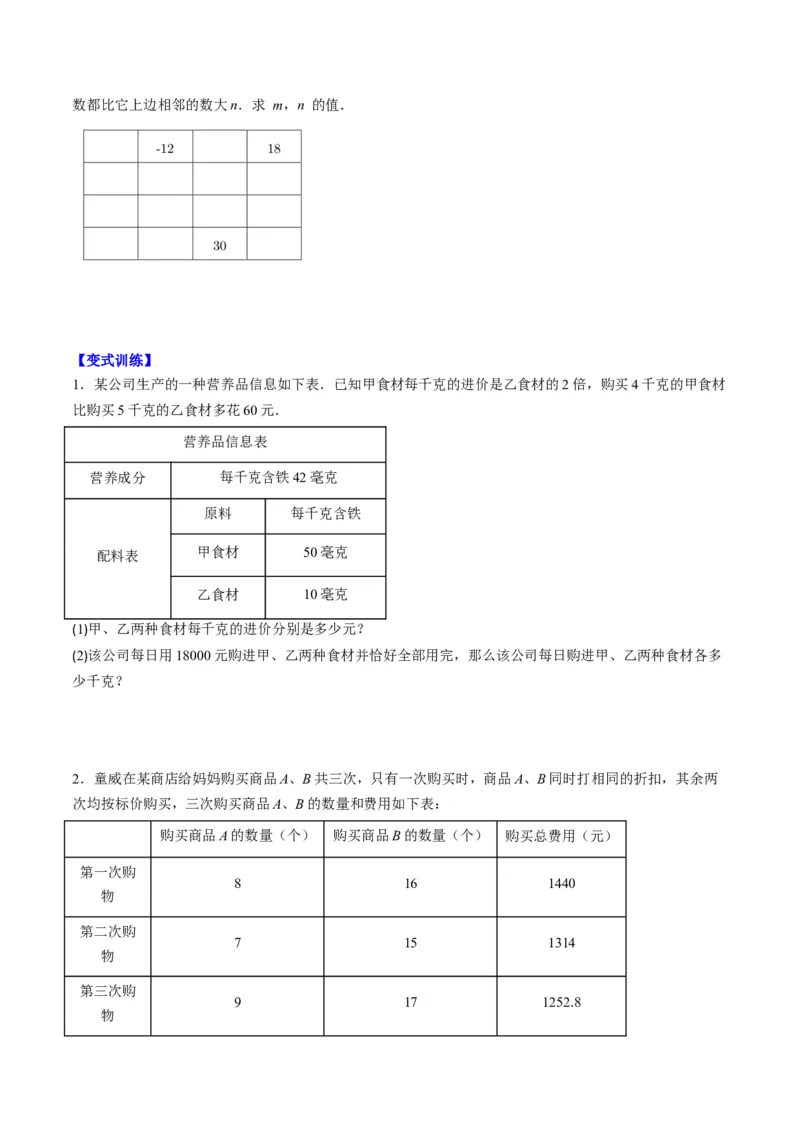 数都比它上边相邻的数大 $n$．求 $m$，$n$ 的值．

| | -12 | | 18 |
|---|---|---|---|
| | | | |
| | | | |
| | | 30 | |

【变式训练】

1．某公司生产的一种营养品信息如下表．已知甲食材每千克的进价是乙食材的 2 倍，购买 4 千克的甲食材比购买 5 千克的乙食材多花 60 元．

| 营养品信息表 | | |
|---|---|---|
| 营养成分 | 每千克含铁 42 毫克 | |
| 配料表 | 原料 | 每千克含铁 |
| | 甲食材 | 50 毫克 |
| | 乙食材 | 10 毫克 |

(1)甲、乙两种食材每千克的进价分别是多少元？

(2)该公司每日用 18000 元购进甲、乙两种食材并恰好全部用完，那么该公司每日购进甲、乙两种食材各多少千克？

2．童威在某商店给妈妈购买商品 $A$、$B$ 共三次，只有一次购买时，商品 $A$、$B$ 同时打相同的折扣，其余两次均按标价购买，三次购买商品 $A$、$B$ 的数量和费用如下表：

| | 购买商品 $A$ 的数量（个） | 购买商品 $B$ 的数量（个） | 购买总费用（元） |
|---|---|---|---|
| 第一次购物 | 8 | 16 | 1440 |
| 第二次购物 | 7 | 15 | 1314 |
| 第三次购物 | 9 | 17 | 1252.8 |